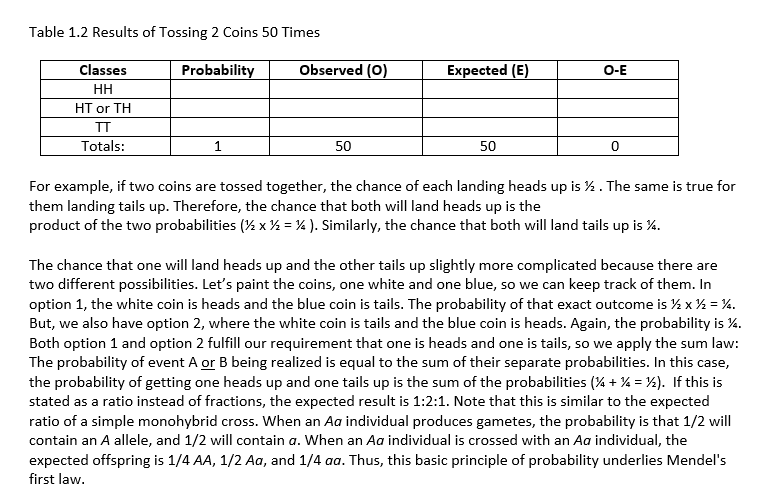 Table 1.2 Results of Tossing 2 Coins 50 Times

| Classes | Probability | Observed (O) | Expected (E) | O-E |
|---|---|---|---|---|
| HH | | | | |
| HT or TH | | | | |
| TT | | | | |
| Totals: | 1 | 50 | 50 | 0 |

For example, if two coins are tossed together, the chance of each landing heads up is ½ . The same is true for them landing tails up. Therefore, the chance that both will land heads up is the product of the two probabilities (½ x ½ = ¼ ). Similarly, the chance that both will land tails up is ¼.

The chance that one will land heads up and the other tails up slightly more complicated because there are two different possibilities. Let's paint the coins, one white and one blue, so we can keep track of them. In option 1, the white coin is heads and the blue coin is tails. The probability of that exact outcome is ½ x ½ = ¼. But, we also have option 2, where the white coin is tails and the blue coin is heads. Again, the probability is ¼. Both option 1 and option 2 fulfill our requirement that one is heads and one is tails, so we apply the sum law: The probability of event A or B being realized is equal to the sum of their separate probabilities. In this case, the probability of getting one heads up and one tails up is the sum of the probabilities (¼ + ¼ = ½). If this is stated as a ratio instead of fractions, the expected result is 1:2:1. Note that this is similar to the expected ratio of a simple monohybrid cross. When an Aa individual produces gametes, the probability is that 1/2 will contain an A allele, and 1/2 will contain a. When an Aa individual is crossed with an Aa individual, the expected offspring is 1/4 AA, 1/2 Aa, and 1/4 aa. Thus, this basic principle of probability underlies Mendel's first law.